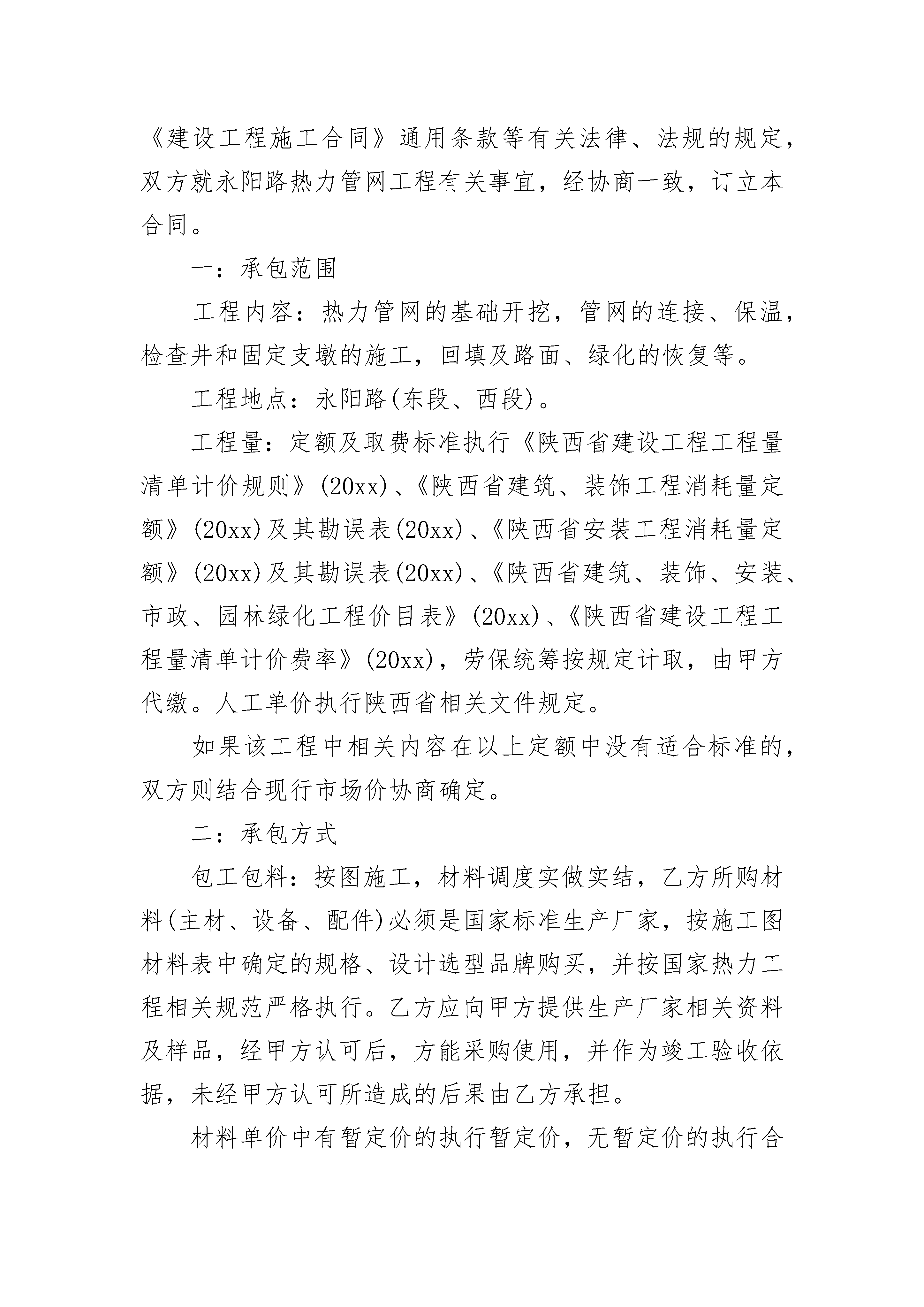 《建设工程施工合同》通用条款等有关法律、法规的规定，双方就永阳路热力管网工程有关事宜，经协商一致，订立本合同。

一：承包范围

工程内容：热力管网的基础开挖，管网的连接、保温，检查井和固定支墩的施工，回填及路面、绿化的恢复等。

工程地点：永阳路(东段、西段)。

工程量：定额及取费标准执行《陕西省建设工程工程量清单计价规则》(20xx)、《陕西省建筑、装饰工程消耗量定额》(20xx)及其勘误表(20xx)、《陕西省安装工程消耗量定额》(20xx)及其勘误表(20xx)、《陕西省建筑、装饰、安装、市政、园林绿化工程价目表》(20xx)、《陕西省建设工程工程量清单计价费率》(20xx)，劳保统筹按规定计取，由甲方代缴。人工单价执行陕西省相关文件规定。

如果该工程中相关内容在以上定额中没有适合标准的，双方则结合现行市场价协商确定。

二：承包方式

包工包料：按图施工，材料调度实做实结，乙方所购材料(主材、设备、配件)必须是国家标准生产厂家，按施工图材料表中确定的规格、设计选型品牌购买，并按国家热力工程相关规范严格执行。乙方应向甲方提供生产厂家相关资料及样品，经甲方认可后，方能采购使用，并作为竣工验收依据，未经甲方认可所造成的后果由乙方承担。

材料单价中有暂定价的执行暂定价，无暂定价的执行合